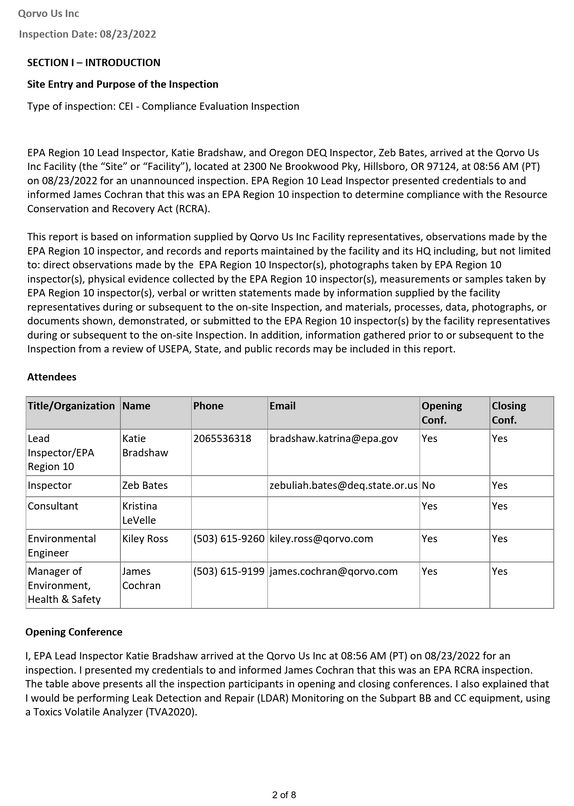 Qorvo Us Inc
Inspection Date: 08/23/2022

SECTION I – INTRODUCTION

Site Entry and Purpose of the Inspection

Type of inspection: CEI - Compliance Evaluation Inspection

EPA Region 10 Lead Inspector, Katie Bradshaw, and Oregon DEQ Inspector, Zeb Bates, arrived at the Qorvo Us Inc Facility (the "Site" or "Facility"), located at 2300 Ne Brookwood Pky, Hillsboro, OR 97124, at 08:56 AM (PT) on 08/23/2022 for an unannounced inspection. EPA Region 10 Lead Inspector presented credentials to and informed James Cochran that this was an EPA Region 10 inspection to determine compliance with the Resource Conservation and Recovery Act (RCRA).

This report is based on information supplied by Qorvo Us Inc Facility representatives, observations made by the EPA Region 10 inspector, and records and reports maintained by the facility and its HQ including, but not limited to: direct observations made by the EPA Region 10 Inspector(s), photographs taken by EPA Region 10 inspector(s), physical evidence collected by the EPA Region 10 inspector(s), measurements or samples taken by EPA Region 10 inspector(s), verbal or written statements made by information supplied by the facility representatives during or subsequent to the on-site Inspection, and materials, processes, data, photographs, or documents shown, demonstrated, or submitted to the EPA Region 10 inspector(s) by the facility representatives during or subsequent to the on-site Inspection. In addition, information gathered prior to or subsequent to the Inspection from a review of USEPA, State, and public records may be included in this report.

Attendees

| Title/Organization | Name | Phone | Email | Opening Conf. | Closing Conf. |
|---|---|---|---|---|---|
| Lead Inspector/EPA Region 10 | Katie Bradshaw | 2065536318 | bradshaw.katrina@epa.gov | Yes | Yes |
| Inspector | Zeb Bates |  | zebuliah.bates@deq.state.or.us | No | Yes |
| Consultant | Kristina LeVelle |  |  | Yes | Yes |
| Environmental Engineer | Kiley Ross | (503) 615-9260 | kiley.ross@qorvo.com | Yes | Yes |
| Manager of Environment, Health & Safety | James Cochran | (503) 615-9199 | james.cochran@qorvo.com | Yes | Yes |

Opening Conference

I, EPA Lead Inspector Katie Bradshaw arrived at the Qorvo Us Inc at 08:56 AM (PT) on 08/23/2022 for an inspection. I presented my credentials to and informed James Cochran that this was an EPA RCRA inspection. The table above presents all the inspection participants in opening and closing conferences. I also explained that I would be performing Leak Detection and Repair (LDAR) Monitoring on the Subpart BB and CC equipment, using a Toxics Volatile Analyzer (TVA2020).

2 of 8